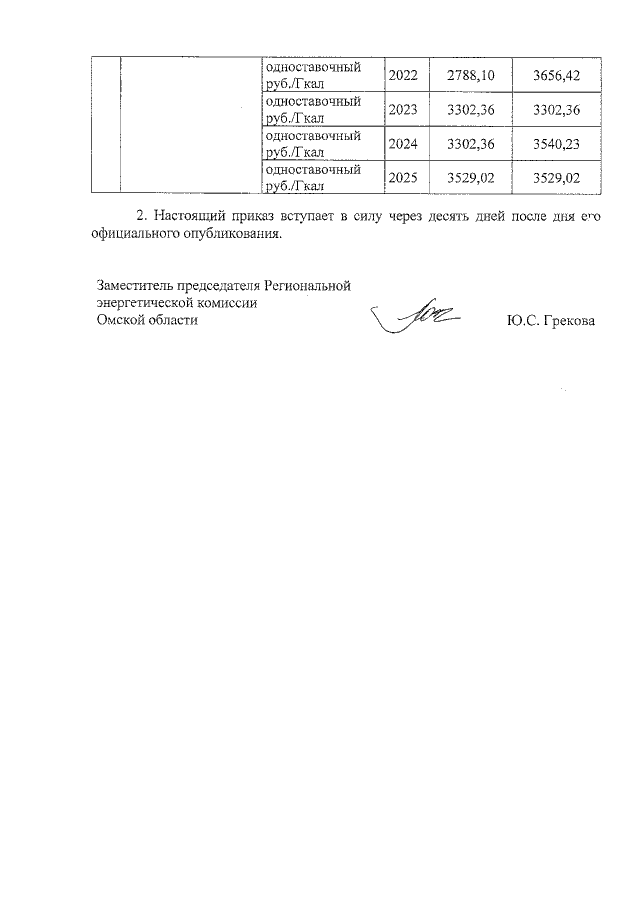 |  |  | одноставочный руб./Гкал | 2022 | 2788,10 | 3656,42 |
|---|---|---|---|---|---|
|  |  | одноставочный руб./Гкал | 2023 | 3302,36 | 3302,36 |
|  |  | одноставочный руб./Гкал | 2024 | 3302,36 | 3540,23 |
|  |  | одноставочный руб./Гкал | 2025 | 3529,02 | 3529,02 |

2. Настоящий приказ вступает в силу через десять дней после дня его официального опубликования.

Заместитель председателя Региональной
энергетической комиссии
Омской области

Ю.С. Грекова